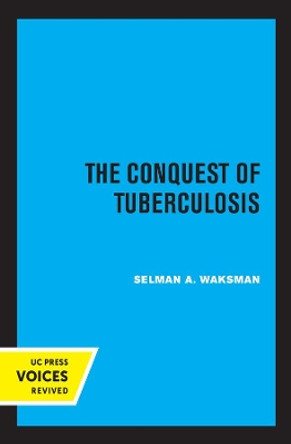 THE CONQUEST OF TUBERCULOSIS

SELMAN A. WAKSMAN

UC PRESS
VOICES
REVIVED